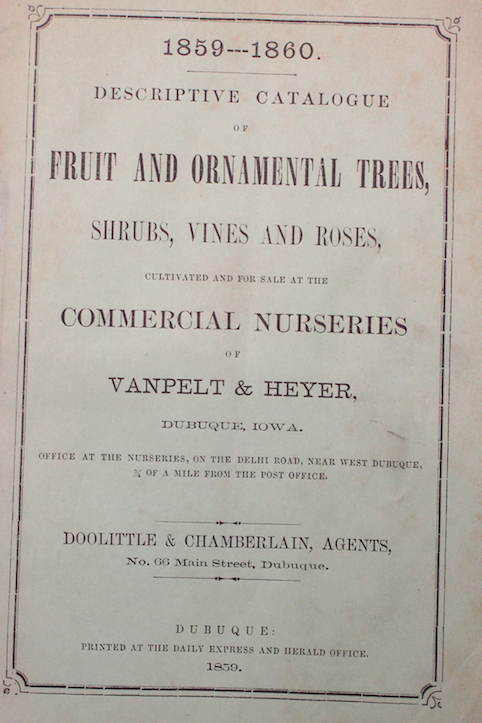 1859---1860.

DESCRIPTIVE CATALOGUE

OF

FRUIT AND ORNAMENTAL TREES,

SHRUBS, VINES AND ROSES,

CULTIVATED AND FOR SALE AT THE

COMMERCIAL NURSERIES

OF

VANPELT & HEYER,

DUBUQUE, IOWA.

OFFICE AT THE NURSERIES, ON THE DELHI ROAD, NEAR WEST DUBUQUE, $\frac{3}{4}$ OF A MILE FROM THE POST OFFICE.

DOOLITTLE & CHAMBERLAIN, AGENTS,

No. 66 Main Street, Dubuque.

DUBUQUE:

PRINTED AT THE DAILY EXPRESS AND HERALD OFFICE.

1859.